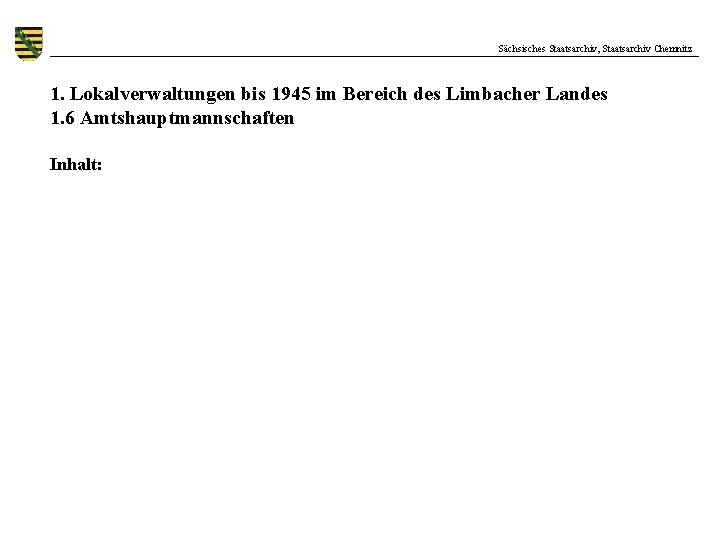 Sächsisches Staatsarchiv, Staatsarchiv Chemnitz

1. Lokalverwaltungen bis 1945 im Bereich des Limbacher Landes
1.6 Amtshauptmannschaften

Inhalt: